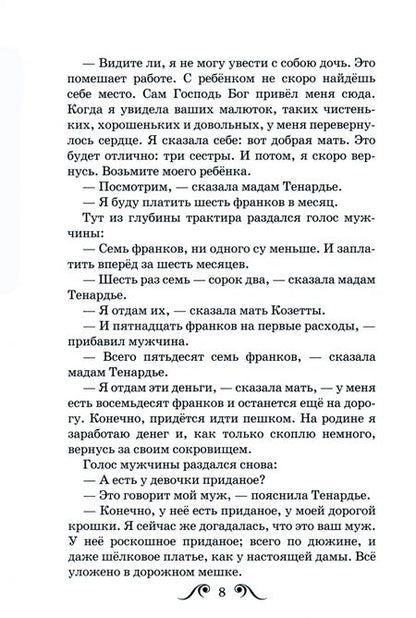 — Видите ли, я не могу увести с собою дочь. Это помешает работе. С ребёнком не скоро найдёшь себе место. Сам Господь Бог привёл меня сюда. Когда я увидела ваших малюток, таких чистеньких, хорошеньких и довольных, у меня перевернулось сердце. Я сказала себе: вот добрая мать. Это будет отлично: три сестры. И потом, я скоро вернусь. Возьмите моего ребёнка.

— Посмотрим, — сказала мадам Тенардье.

— Я буду платить шесть франков в месяц.

Тут из глубины трактира раздался голос мужчины:

— Семь франков, ни одного су меньше. И заплатить вперёд за шесть месяцев.

— Шесть раз семь — сорок два, — сказала мадам Тенардье.

— Я отдам их, — сказала мать Козетты.

— И пятнадцать франков на первые расходы, — прибавил мужчина.

— Всего пятьдесят семь франков, — сказала мадам Тенардье.

— Я отдам эти деньги, — сказала мать, — у меня есть восемьдесят франков и останется ещё на дорогу. Конечно, придётся идти пешком. На родине я заработаю денег и, как только скоплю немного, вернусь за своим сокровищем.

Голос мужчины раздался снова:

— А есть у девочки приданое?

— Это говорит мой муж, — пояснила Тенардье.

— Конечно, у неё есть приданое, у моей дорогой крошки. Я сейчас же догадалась, что это ваш муж. У неё роскошное приданое; всего по дюжине, и даже шёлковое платье, как у настоящей дамы. Всё уложено в дорожном мешке.

8